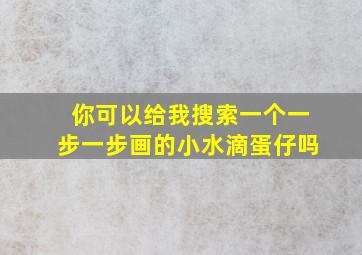 你可以给我搜索一个一步一步画的小水滴蛋仔吗